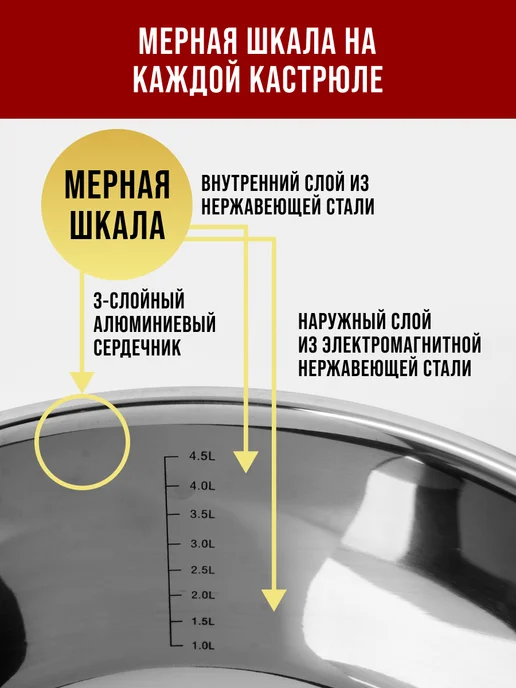 МЕРНАЯ ШКАЛА НА КАЖДОЙ КАСТРЮЛЕ

МЕРНАЯ ШКАЛА

ВНУТРЕННИЙ СЛОЙ ИЗ НЕРЖАВЕЮЩЕЙ СТАЛИ

3-СЛОЙНЫЙ АЛЮМИНИЕВЫЙ СЕРДЕЧНИК

НАРУЖНЫЙ СЛОЙ ИЗ ЭЛЕКТРОМАГНИТНОЙ НЕРЖАВЕЮЩЕЙ СТАЛИ

4.5L
4.0L
3.5L
3.0L
2.5L
2.0L
1.5L
1.0L